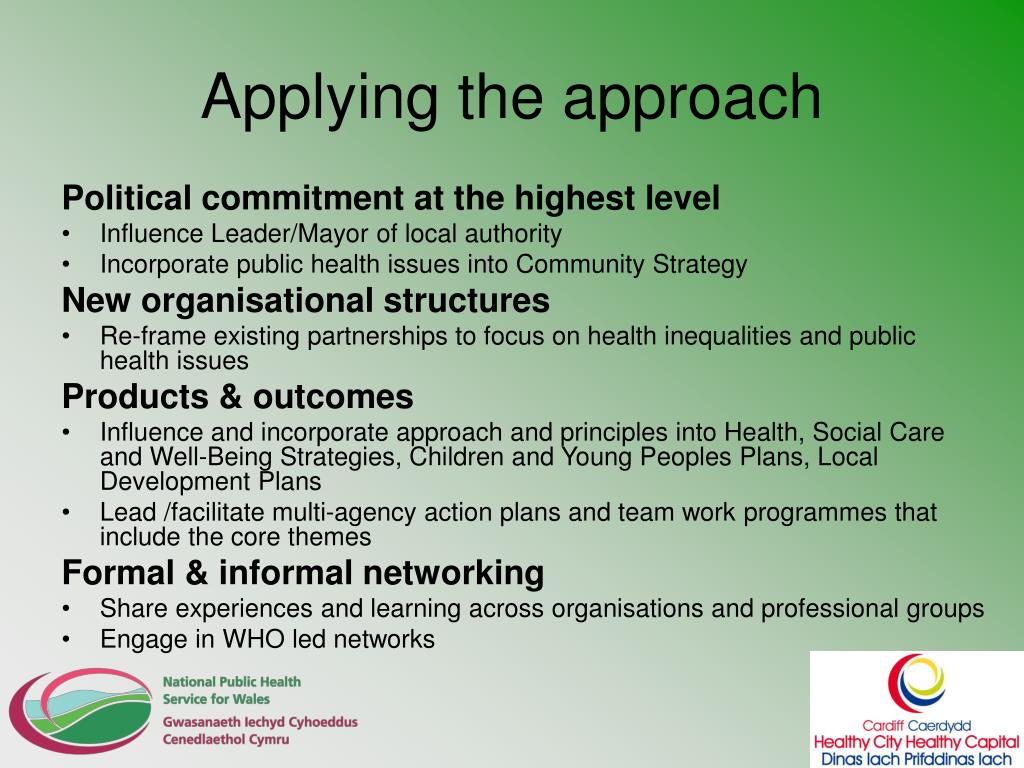 Applying the approach

Political commitment at the highest level
• Influence Leader/Mayor of local authority
• Incorporate public health issues into Community Strategy

New organisational structures
• Re-frame existing partnerships to focus on health inequalities and public health issues

Products & outcomes
• Influence and incorporate approach and principles into Health, Social Care and Well-Being Strategies, Children and Young Peoples Plans, Local Development Plans
• Lead /facilitate multi-agency action plans and team work programmes that include the core themes

Formal & informal networking
• Share experiences and learning across organisations and professional groups
• Engage in WHO led networks

National Public Health Service for Wales
Gwasanaeth Iechyd Cyhoeddus Cenedlaethol Cymru

Cardiff Caerdydd
Healthy City Healthy Capital
Dinas Iach Prifddinas Iach